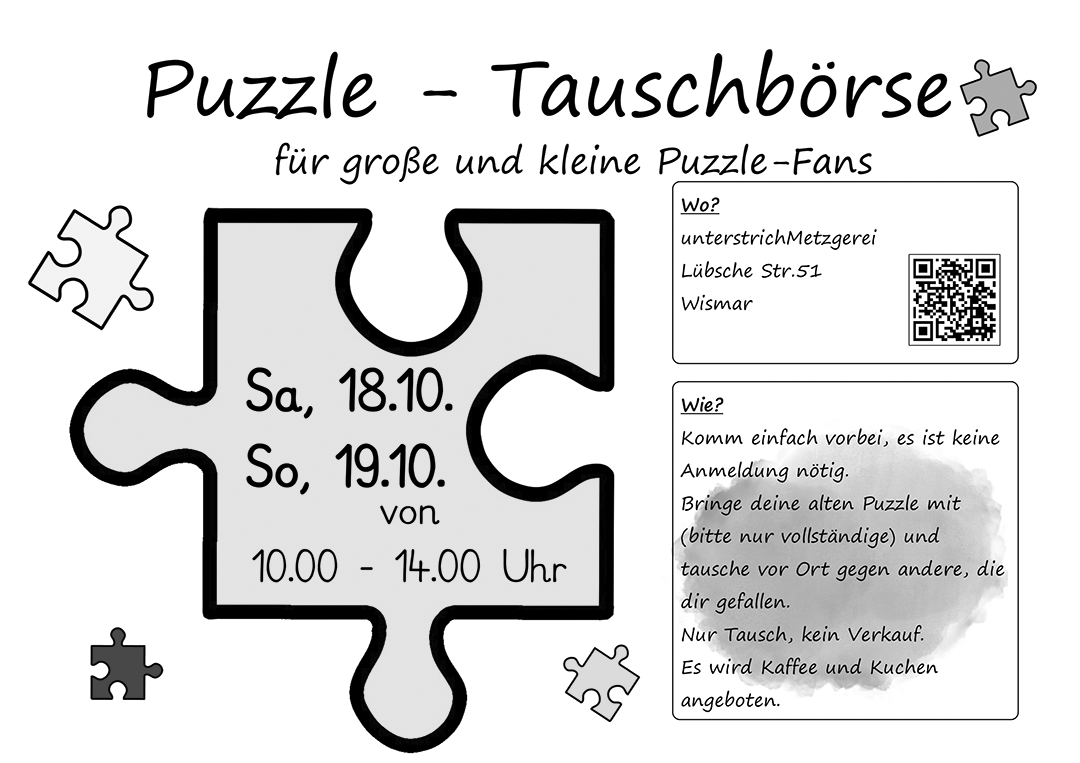 Puzzle - Tauschbörse

für große und kleine Puzzle-Fans

Sa, 18.10.

So, 19.10.

von

10.00 - 14.00 Uhr

Wo?

unterstrichMetzgerei

Lübsche Str.51

Wismar

Wie?

Komm einfach vorbei, es ist keine Anmeldung nötig.

Bringe deine alten Puzzle mit (bitte nur vollständige) und tausche vor Ort gegen andere, die dir gefallen.

Nur Tausch, kein Verkauf.

Es wird Kaffee und Kuchen angeboten.